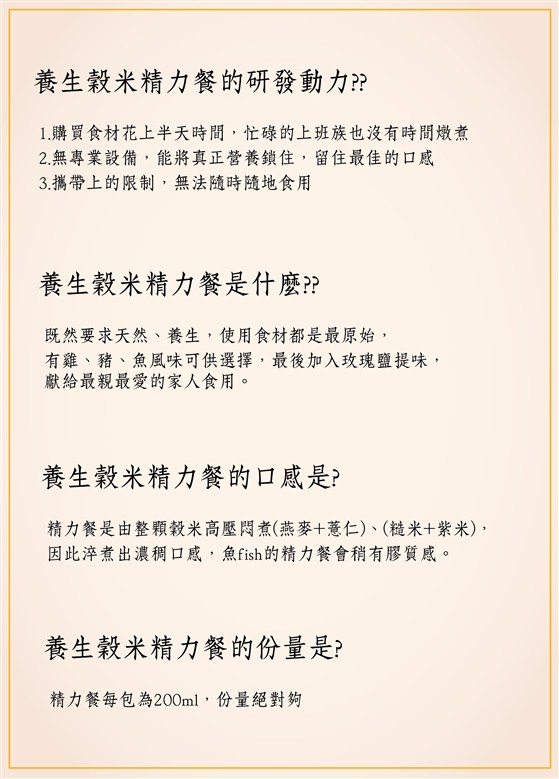 養生穀米精力餐的研發動力??

1.購買食材花上半天時間，忙碌的上班族也沒有時間燉煮
2.無專業設備，能將真正營養鎖住，留住最佳的口感
3.攜帶上的限制，無法隨時隨地食用

養生穀米精力餐是什麼??

既然要求天然、養生，使用食材都是最原始，
有雞、豬、魚風味可供選擇，最後加入玫瑰鹽提味，
獻給最親最愛的家人食用。

養生穀米精力餐的口感是?

精力餐是由整顆穀米高壓悶煮(燕麥+薏仁)、(糙米+紫米)，
因此淬煮出濃稠口感，魚fish的精力餐會稍有膠質感。

養生穀米精力餐的份量是?

精力餐每包為200ml，份量絕對夠